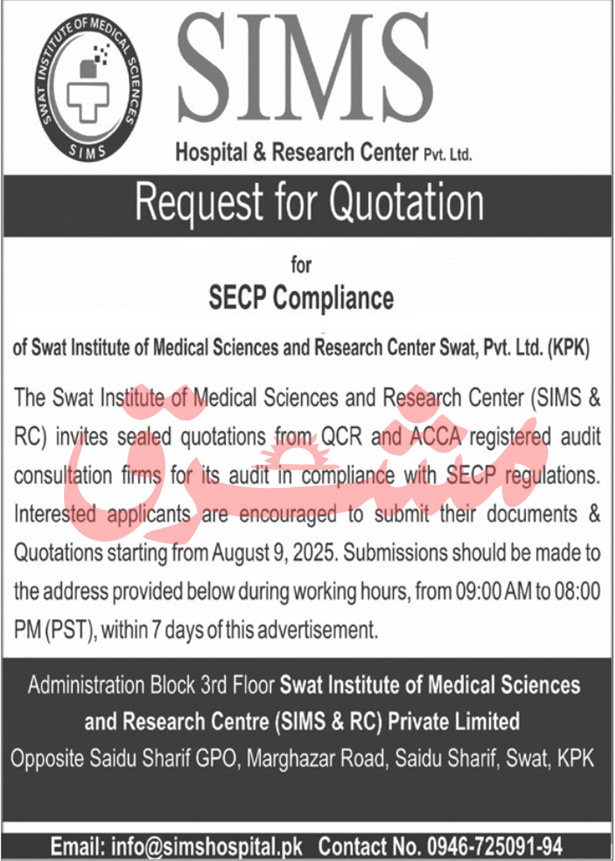 SWAT INSTITUTE OF MEDICAL SCIENCES
SIMS

SIMS
Hospital & Research Center Pvt. Ltd.

Request for Quotation

for

SECP Compliance

of Swat Institute of Medical Sciences and Research Center Swat, Pvt. Ltd. (KPK)

The Swat Institute of Medical Sciences and Research Center (SIMS & RC) invites sealed quotations from QCR and ACCA registered audit consultation firms for its audit in compliance with SECP regulations. Interested applicants are encouraged to submit their documents & Quotations starting from August 9, 2025. Submissions should be made to the address provided below during working hours, from 09:00 AM to 08:00 PM (PST), within 7 days of this advertisement.

مشرق

Administration Block 3rd Floor Swat Institute of Medical Sciences and Research Centre (SIMS & RC) Private Limited
Opposite Saidu Sharif GPO, Marghazar Road, Saidu Sharif, Swat, KPK

Email: info@simshospital.pk Contact No. 0946-725091-94